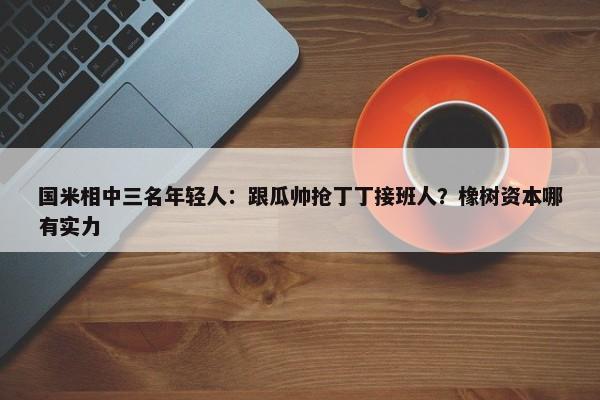 国米相中三名年轻人：跟瓜帅抢丁丁接班人？橡树资本哪有实力